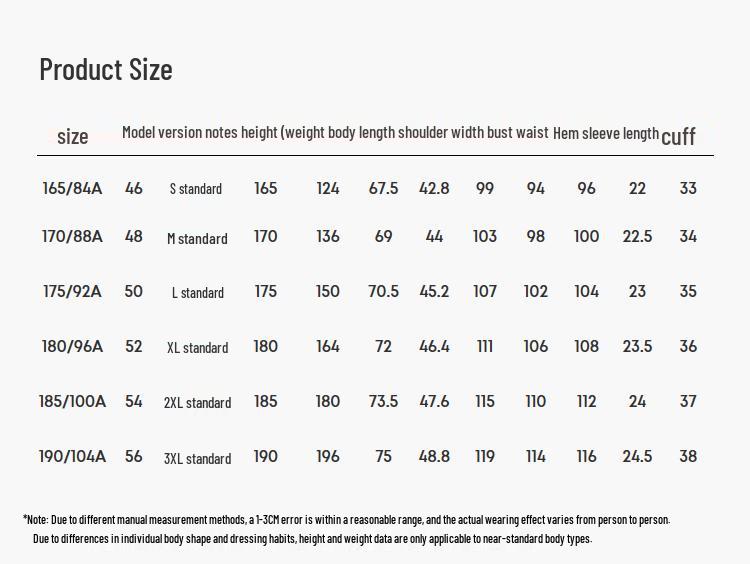 Product Size

| size | Model | version notes | height | (weight | body length | shoulder width | bust | waist | Hem | sleeve length | cuff |
|---|---|---|---|---|---|---|---|---|---|---|---|
| 165/84A | 46 | S standard | 165 | 124 | 67.5 | 42.8 | 99 | 94 | 96 | 22 | 33 |
| 170/88A | 48 | M standard | 170 | 136 | 69 | 44 | 103 | 98 | 100 | 22.5 | 34 |
| 175/92A | 50 | L standard | 175 | 150 | 70.5 | 45.2 | 107 | 102 | 104 | 23 | 35 |
| 180/96A | 52 | XL standard | 180 | 164 | 72 | 46.4 | 111 | 106 | 108 | 23.5 | 36 |
| 185/100A | 54 | 2XL standard | 185 | 180 | 73.5 | 47.6 | 115 | 110 | 112 | 24 | 37 |
| 190/104A | 56 | 3XL standard | 190 | 196 | 75 | 48.8 | 119 | 114 | 116 | 24.5 | 38 |

*Note: Due to different manual measurement methods, a 1-3CM error is within a reasonable range, and the actual wearing effect varies from person to person. Due to differences in individual body shape and dressing habits, height and weight data are only applicable to near-standard body types.